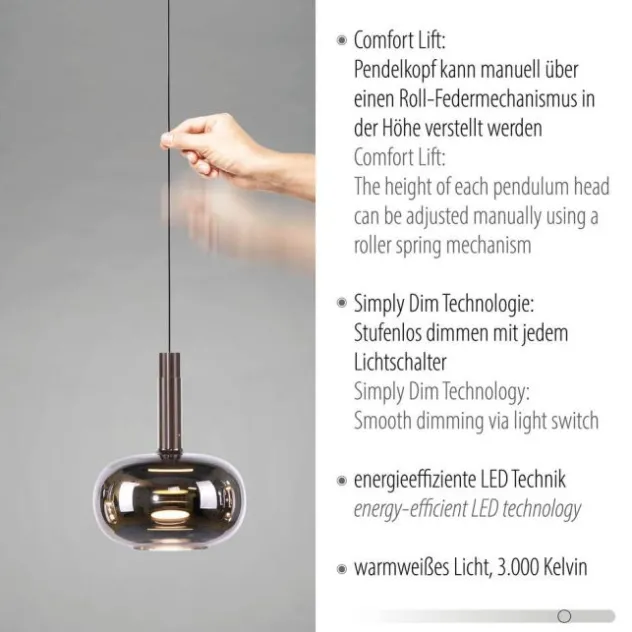 • Comfort Lift:
Pendelkopf kann manuell über einen Roll-Federmechanismus in der Höhe verstellt werden
Comfort Lift:
The height of each pendulum head can be adjusted manually using a roller spring mechanism

• Simply Dim Technologie:
Stufenlos dimmen mit jedem Lichtschalter
Simply Dim Technology:
Smooth dimming via light switch

• energieeffiziente LED Technik
energy-efficient LED technology

• warmweißes Licht, 3.000 Kelvin